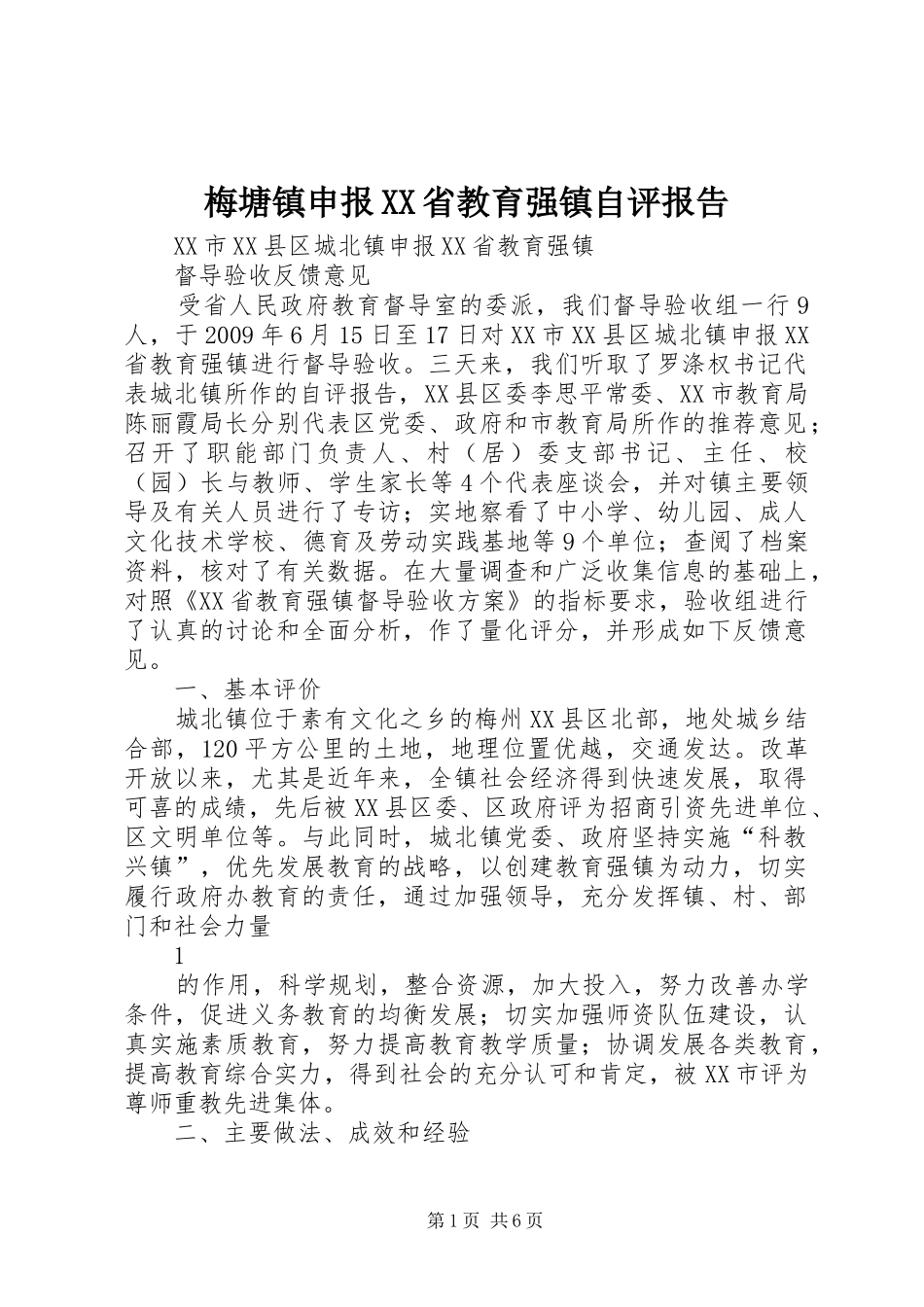 梅塘镇申报XX省教育强镇自评报告

XX市XX县区城北镇申报XX省教育强镇

督导验收反馈意见

受省人民政府教育督导室的委派，我们督导验收组一行9人，于2009年6月15日至17日对XX市XX县区城北镇申报XX省教育强镇进行督导验收。三天来，我们听取了罗涤权书记代表城北镇所作的自评报告，XX县区委李思平常委、XX市教育局陈丽霞局长分别代表区党委、政府和市教育局所作的推荐意见；召开了职能部门负责人、村（居）委支部书记、主任、校（园）长与教师、学生家长等4个代表座谈会，并对镇主要领导及有关人员进行了专访；实地察看了中小学、幼儿园、成人文化技术学校、德育及劳动实践基地等9个单位；查阅了档案资料，核对了有关数据。在大量调查和广泛收集信息的基础上，对照《XX省教育强镇督导验收方案》的指标要求，验收组进行了认真的讨论和全面分析，作了量化评分，并形成如下反馈意见。

一、基本评价

城北镇位于素有文化之乡的梅州XX县区北部，地处城乡结合部，120平方公里的土地，地理位置优越，交通发达。改革开放以来，尤其是近年来，全镇社会经济得到快速发展，取得可喜的成绩，先后被XX县区委、区政府评为招商引资先进单位、区文明单位等。与此同时，城北镇党委、政府坚持实施“科教兴镇”，优先发展教育的战略，以创建教育强镇为动力，切实履行政府办教育的责任，通过加强领导，充分发挥镇、村、部门和社会力量

1

的作用，科学规划，整合资源，加大投入，努力改善办学条件，促进义务教育的均衡发展；切实加强师资队伍建设，认真实施素质教育，努力提高教育教学质量；协调发展各类教育，提高教育综合实力，得到社会的充分认可和肯定，被XX市评为尊师重教先进集体。

二、主要做法、成效和经验

第1页 共6页